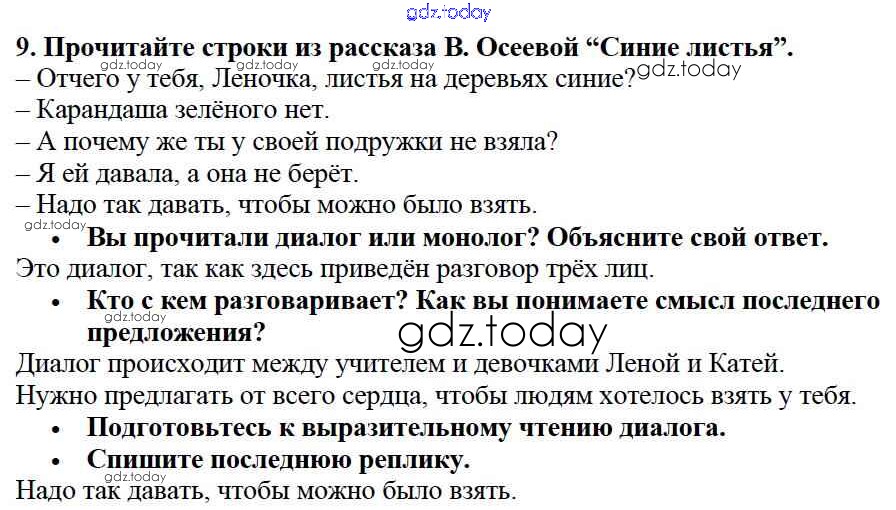 9. Прочитайте строки из рассказа В. Осеевой "Синие листья".

– Отчего у тебя, Леночка, листья на деревьях синие?

– Карандаша зелёного нет.

– А почему же ты у своей подружки не взяла?

– Я ей давала, а она не берёт.

– Надо так давать, чтобы можно было взять.

• Вы прочитали диалог или монолог? Объясните свой ответ.

Это диалог, так как здесь приведён разговор трёх лиц.

• Кто с кем разговаривает? Как вы понимаете смысл последнего предложения?

Диалог происходит между учителем и девочками Леной и Катей.

Нужно предлагать от всего сердца, чтобы людям хотелось взять у тебя.

• Подготовьтесь к выразительному чтению диалога.

• Спишите последнюю реплику.

Надо так давать, чтобы можно было взять.

gdz.today